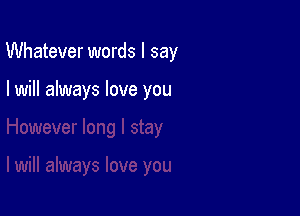 Whatever words I say
I will always love you
However long I stay
I will always love you